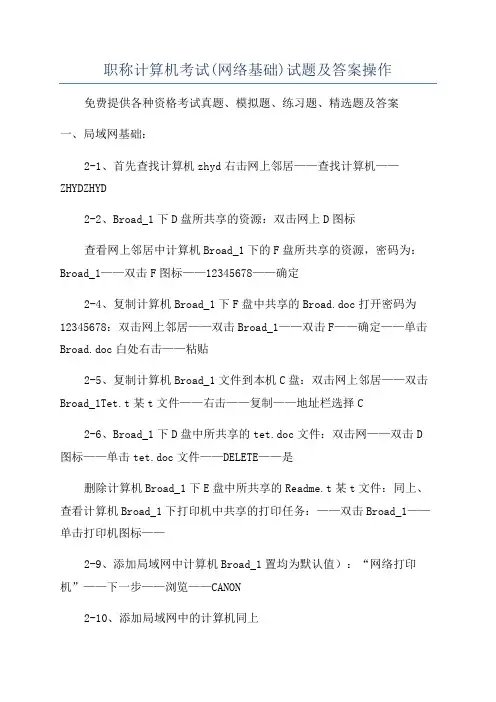 职称计算机考试(网络基础)试题及答案操作

免费提供各种资格考试真题、模拟题、练习题、精选题及答案

一、局域网基础：

2-1、首先查找计算机 zhyd 右击网上邻居——查找计算机——ZHYDZHYD

2-2、Broad_1 下 D 盘所共享的资源：双击网上 D 图标

查看网上邻居中计算机 Broad_1 下的 F 盘所共享的资源，密码为：Broad_1——双击 F 图标——12345678——确定

2-4、复制计算机 Broad_1 下 F 盘中共享的 Broad.doc 打开密码为 12345678：双击网上邻居——双击 Broad_1——双击 F——确定——单击 Broad.doc 白处右击——粘贴

2-5、复制计算机 Broad_1 文件到本机 C 盘：双击网上邻居——双击 Broad_1Tet.t 某 t 文件——右击——复制——地址栏选择 C

2-6、Broad_1 下 D 盘中所共享的 tet.doc 文件：双击网——双击 D 图标——单击 tet.doc 文件——DELETE——是

删除计算机 Broad_1 下 E 盘中所共享的 Readme.t 某 t 文件：同上、查看计算机 Broad_1 下打印机中共享的打印任务：——双击 Broad_1——单击打印机图标——

2-9、添加局域网中计算机 Broad_1 置均为默认值）：“网络打印机”——下一步——浏览——CANON

2-10、添加局域网中的计算机同上